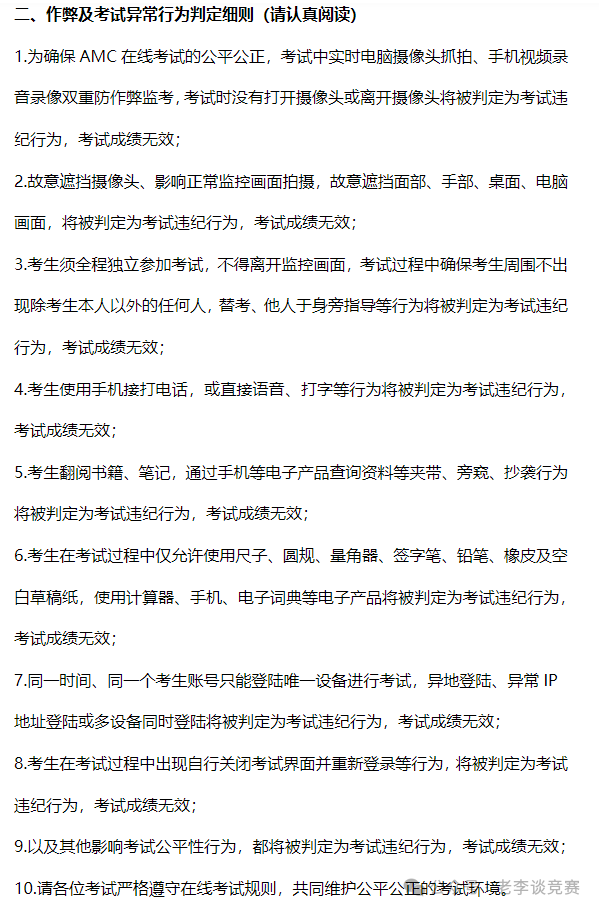 二、作弊及考试异常行为判定细则（请认真阅读）

1.为确保 AMC 在线考试的公平公正，考试中实时电脑摄像头抓拍、手机视频录音录像双重防作弊监考，考试时没有打开摄像头或离开摄像头将被判定为考试违纪行为，考试成绩无效；

2.故意遮挡摄像头、影响正常监控画面拍摄，故意遮挡面部、手部、桌面、电脑画面，将被判定为考试违纪行为，考试成绩无效；

3.考生须全程独立参加考试，不得离开监控画面，考试过程中确保考生周围不出现除考生本人以外的任何人，替考、他人于身旁指导等行为将被判定为考试违纪行为，考试成绩无效；

4.考生使用手机接打电话，或直接语音、打字等行为将被判定为考试违纪行为，考试成绩无效；

5.考生翻阅书籍、笔记，通过手机等电子产品查询资料等夹带、旁窥、抄袭行为将被判定为考试违纪行为，考试成绩无效；

6.考生在考试过程中仅允许使用尺子、圆规、量角器、签字笔、铅笔、橡皮及空白草稿纸，使用计算器、手机、电子词典等电子产品将被判定为考试违纪行为，考试成绩无效；

7.同一时间、同一个考生账号只能登陆唯一设备进行考试，异地登陆、异常 IP 地址登陆或多设备同时登陆将被判定为考试违纪行为，考试成绩无效；

8.考生在考试过程中出现自行关闭考试界面并重新登录等行为，将被判定为考试违纪行为，考试成绩无效；

9.以及其他影响考试公平性行为，都将被判定为考试违纪行为，考试成绩无效；

10.请各位考试严格遵守在线考试规则，共同维护公平公正的考试环境。

老李谈竞赛